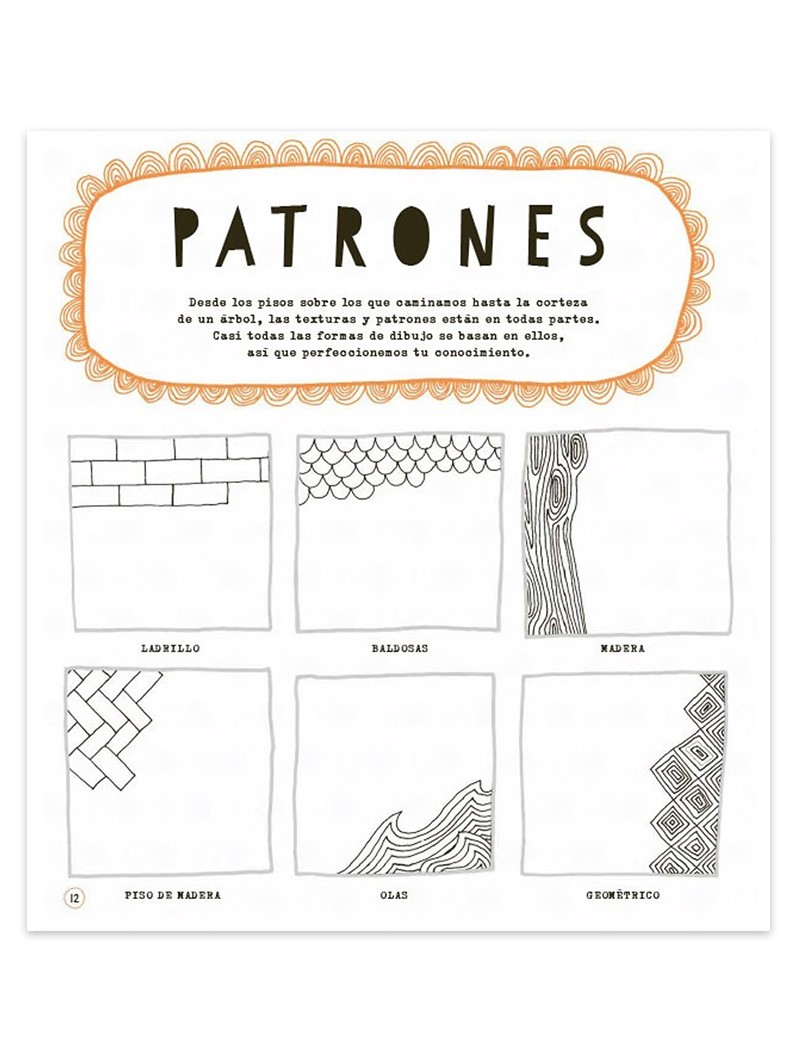 PATRONES

Desde los pisos sobre los que caminamos hasta la corteza de un árbol, las texturas y patrones están en todas partes. Casi todas las formas de dibujo se basan en ellos, así que perfeccionemos tu conocimiento.

LADRILLO

BALDOSAS

MADERA

PISO DE MADERA

OLAS

GEOMÉTRICO

12